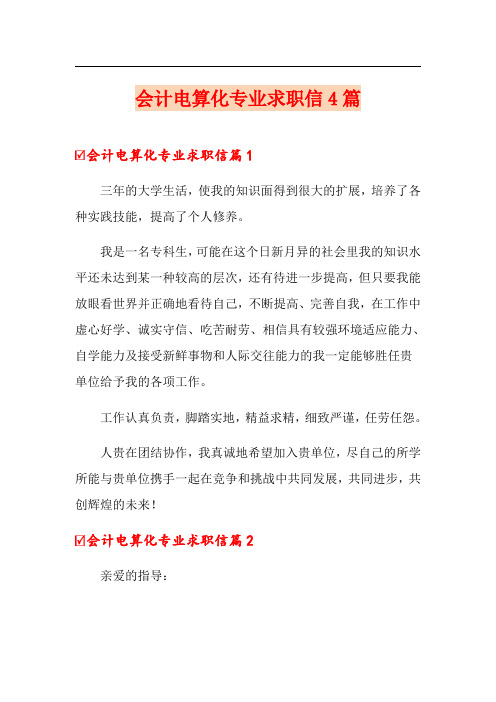 会计电算化专业求职信4篇

☑会计电算化专业求职信篇1

三年的大学生活，使我的知识面得到很大的扩展，培养了各种实践技能，提高了个人修养。

我是一名专科生，可能在这个日新月异的社会里我的知识水平还未达到某一种较高的层次，还有待进一步提高，但只要我能放眼看世界并正确地看待自己，不断提高、完善自我，在工作中虚心好学、诚实守信、吃苦耐劳、相信具有较强环境适应能力、自学能力及接受新鲜事物和人际交往能力的我一定能够胜任贵单位给予我的各项工作。

工作认真负责，脚踏实地，精益求精，细致严谨，任劳任怨。

人贵在团结协作，我真诚地希望加入贵单位，尽自己的所学所能与贵单位携手一起在竞争和挑战中共同发展，共同进步，共创辉煌的未来！

☑会计电算化专业求职信篇2

亲爱的指导：